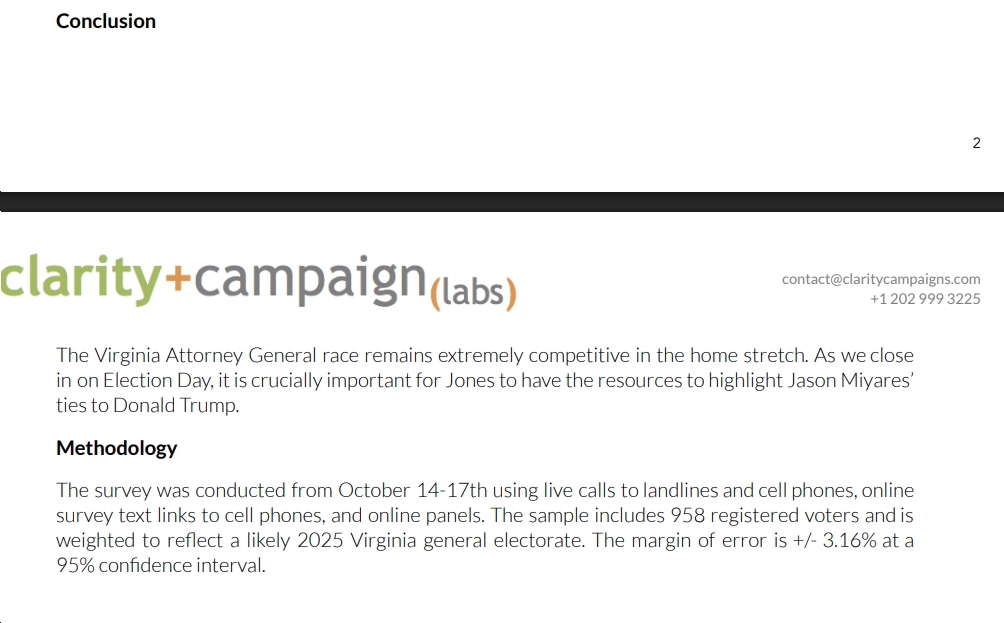 Conclusion

2

clarity+campaign(labs)

contact@claritycampaigns.com
+1 202 999 3225

The Virginia Attorney General race remains extremely competitive in the home stretch. As we close in on Election Day, it is crucially important for Jones to have the resources to highlight Jason Miyares' ties to Donald Trump.

Methodology

The survey was conducted from October 14-17th using live calls to landlines and cell phones, online survey text links to cell phones, and online panels. The sample includes 958 registered voters and is weighted to reflect a likely 2025 Virginia general electorate. The margin of error is +/- 3.16% at a 95% confidence interval.